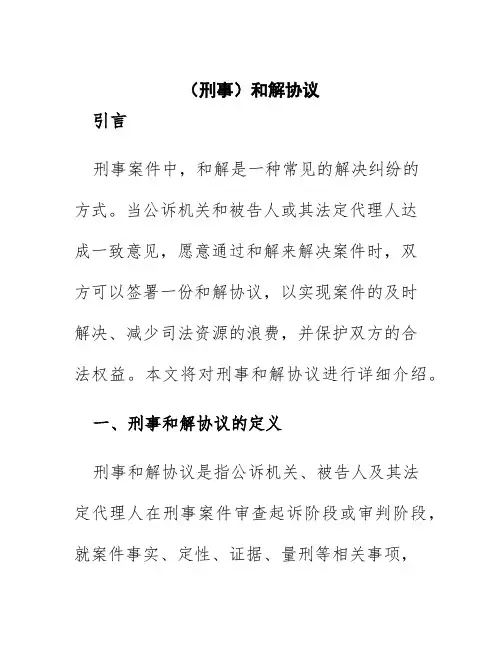 （刑事）和解协议

引言

刑事案件中，和解是一种常见的解决纠纷的方式。当公诉机关和被告人或其法定代理人达成一致意见，愿意通过和解来解决案件时，双方可以签署一份和解协议，以实现案件的及时解决、减少司法资源的浪费，并保护双方的合法权益。本文将对刑事和解协议进行详细介绍。

一、刑事和解协议的定义

刑事和解协议是指公诉机关、被告人及其法定代理人在刑事案件审查起诉阶段或审判阶段，就案件事实、定性、证据、量刑等相关事项，